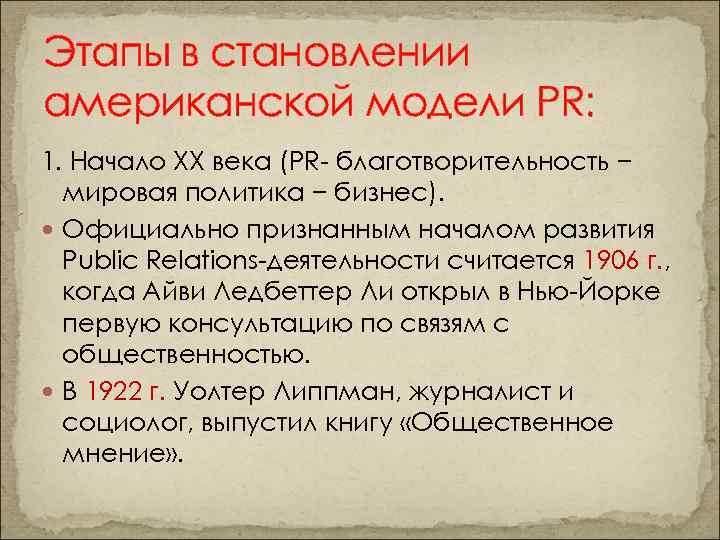 Этапы в становлении американской модели PR:

1. Начало XX века (PR- благотворительность – мировая политика – бизнес).

Официально признанным началом развития Public Relations-деятельности считается 1906 г., когда Айви Ледбеттер Ли открыл в Нью-Йорке первую консультацию по связям с общественностью.

В 1922 г. Уолтер Липпман, журналист и социолог, выпустил книгу «Общественное мнение».